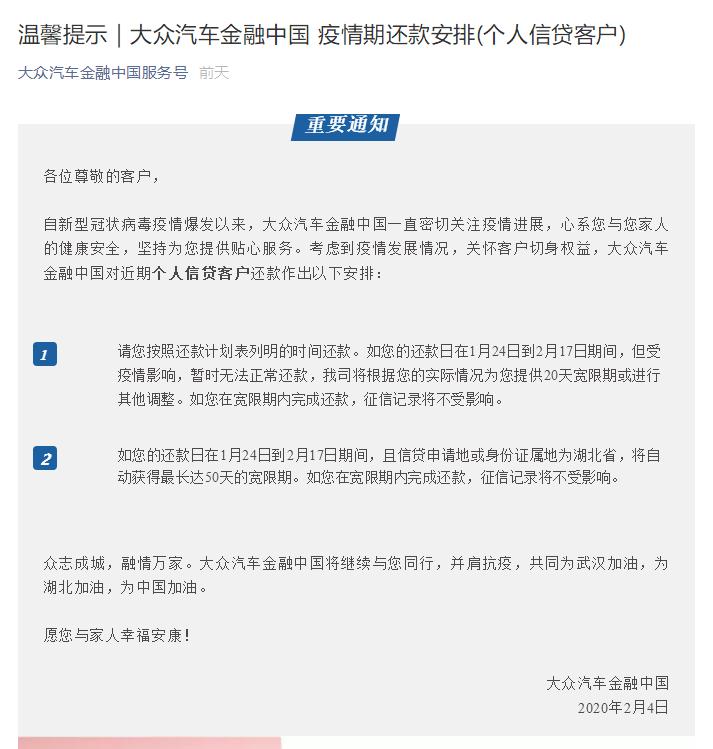 温馨提示｜大众汽车金融中国 疫情期还款安排(个人信贷客户)

大众汽车金融中国服务号 前天

重要通知

各位尊敬的客户，

自新型冠状病毒疫情爆发以来，大众汽车金融中国一直密切关注疫情进展，心系您与您家人的健康安全，坚持为您提供贴心服务。考虑到疫情发展情况，关怀客户切身权益，大众汽车金融中国对近期个人信贷客户还款作出以下安排：

1 请您按照还款计划表列明的时间还款。如您的还款日在1月24日到2月17日期间，但受疫情影响，暂时无法正常还款，我司将根据您的实际情况为您提供20天宽限期或进行其他调整。如您在宽限期内完成还款，征信记录将不受影响。

2 如您的还款日在1月24日到2月17日期间，且信贷申请地或身份证属地为湖北省，将自动获得最长达50天的宽限期。如您在宽限期内完成还款，征信记录将不受影响。

众志成城，融情万家。大众汽车金融中国将继续与您同行，并肩抗疫，共同为武汉加油，为湖北加油，为中国加油。

愿您与家人幸福安康！

大众汽车金融中国
2020年2月4日